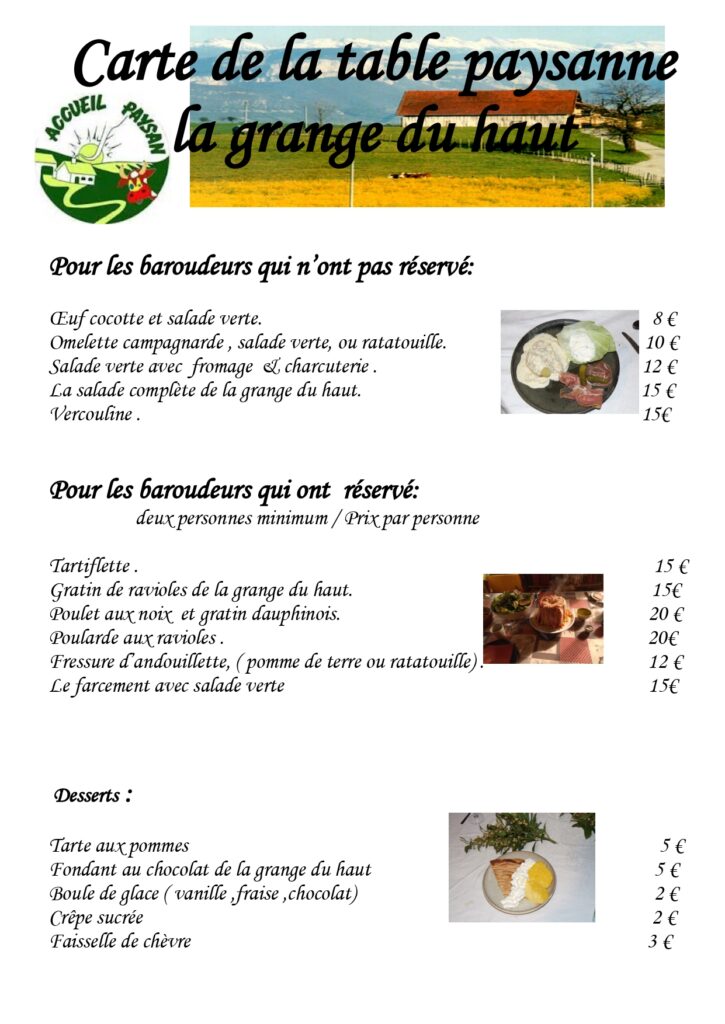 Carte de la table paysanne
la grange du haut

ACCUEIL PAYSAN

Pour les baroudeurs qui n'ont pas réservé:

Œuf cocotte et salade verte. 8 €
Omelette campagnarde , salade verte, ou ratatouille. 10 €
Salade verte avec fromage & charcuterie . 12 €
La salade complète de la grange du haut. 15 €
Vercouline . 15€

Pour les baroudeurs qui ont réservé:
deux personnes minimum / Prix par personne

Tartiflette . 15 €
Gratin de ravioles de la grange du haut. 15€
Poulet aux noix et gratin dauphinois. 20 €
Poularde aux ravioles . 20€
Fressure d'andouillette, ( pomme de terre ou ratatouille) . 12 €
Le farcement avec salade verte 15€

Desserts :

Tarte aux pommes 5 €
Fondant au chocolat de la grange du haut 5 €
Boule de glace ( vanille ,fraise ,chocolat) 2 €
Crêpe sucrée 2 €
Faisselle de chèvre 3 €